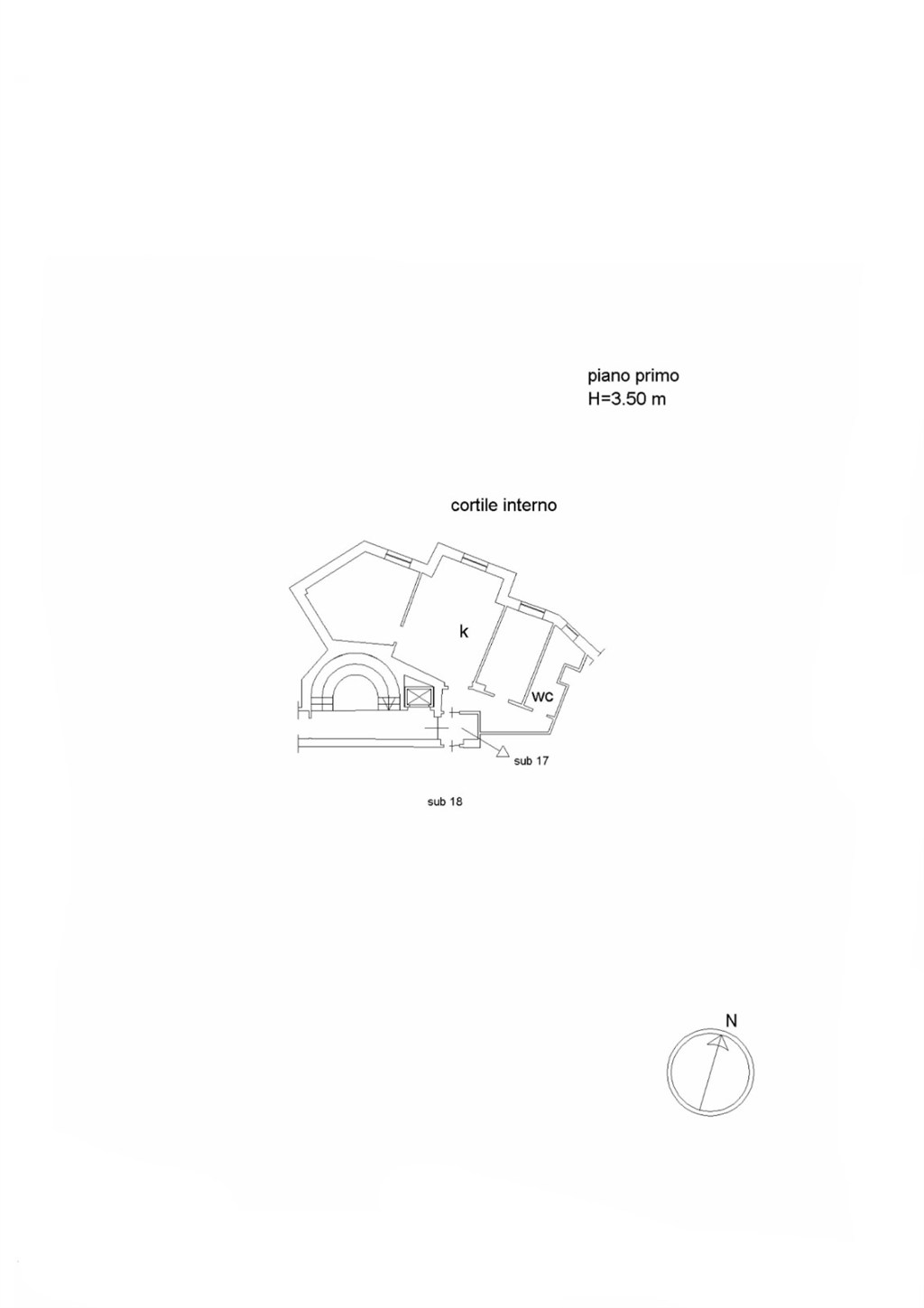 piano primo
H=3.50 m

cortile interno

k

wc

sub 17

sub 18

N